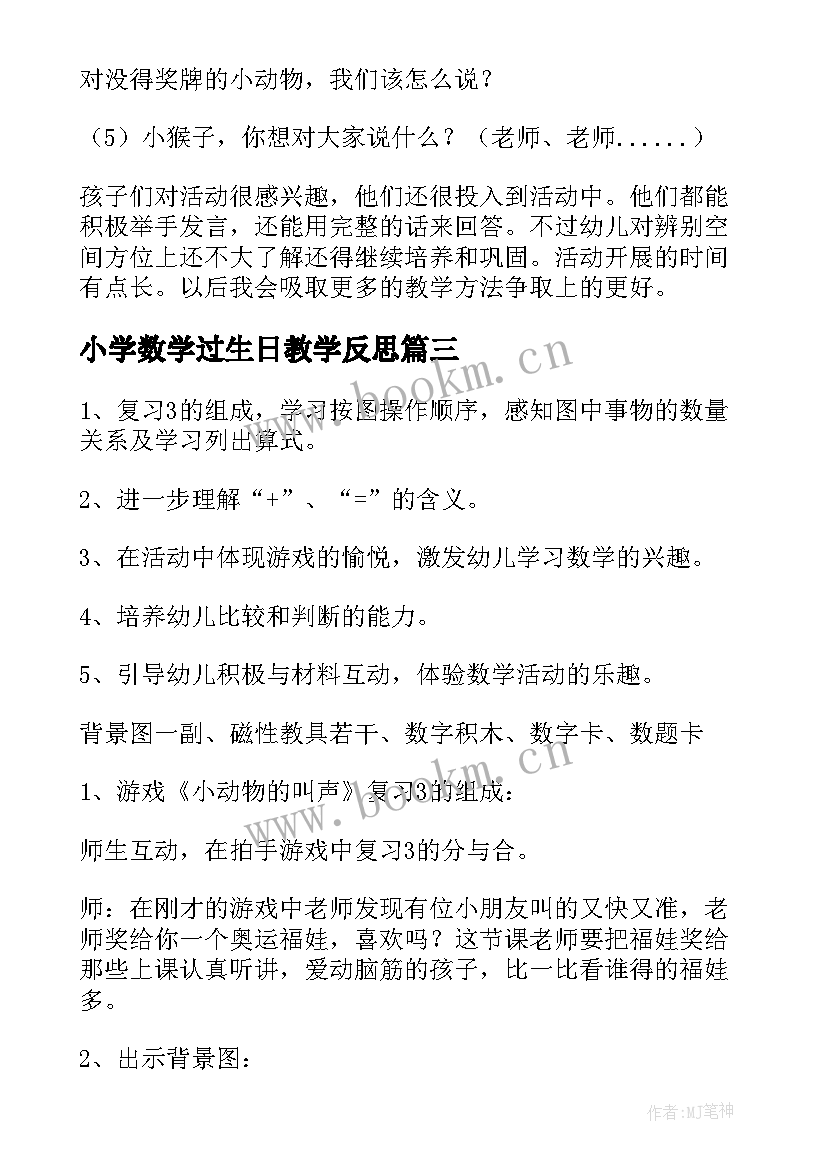 对没得奖牌的小动物，我们该怎么说？

（5）小猴子，你想对大家说什么？（老师、老师......）

孩子们对活动很感兴趣，他们还很投入到活动中。他们都能积极举手发言，还能用完整的话来回答。不过幼儿对辨别空间方位上还不大了解还得继续培养和巩固。活动开展的时间有点长。以后我会吸取更多的教学方法争取上的更好。

小学数学过生日教学反思篇三

1、复习3的组成，学习按图操作顺序，感知图中事物的数量关系及学习列出算式。

2、进一步理解“+”、“=”的含义。

3、在活动中体现游戏的愉悦，激发幼儿学习数学的兴趣。

4、培养幼儿比较和判断的能力。

5、引导幼儿积极与材料互动，体验数学活动的乐趣。

背景图一副、磁性教具若干、数字积木、数字卡、数题卡

1、游戏《小动物的叫声》复习3的组成：

师生互动，在拍手游戏中复习3的分与合。

师：在刚才的游戏中老师发现有位小朋友叫的又快又准，老师奖给你一个奥运福娃，喜欢吗？这节课老师要把福娃奖给那些上课认真听讲，爱动脑筋的孩子，比一比看谁得的福娃多。

2、出示背景图：

www.bookm.cn

www.bookm.cn

作者:MJ笔神